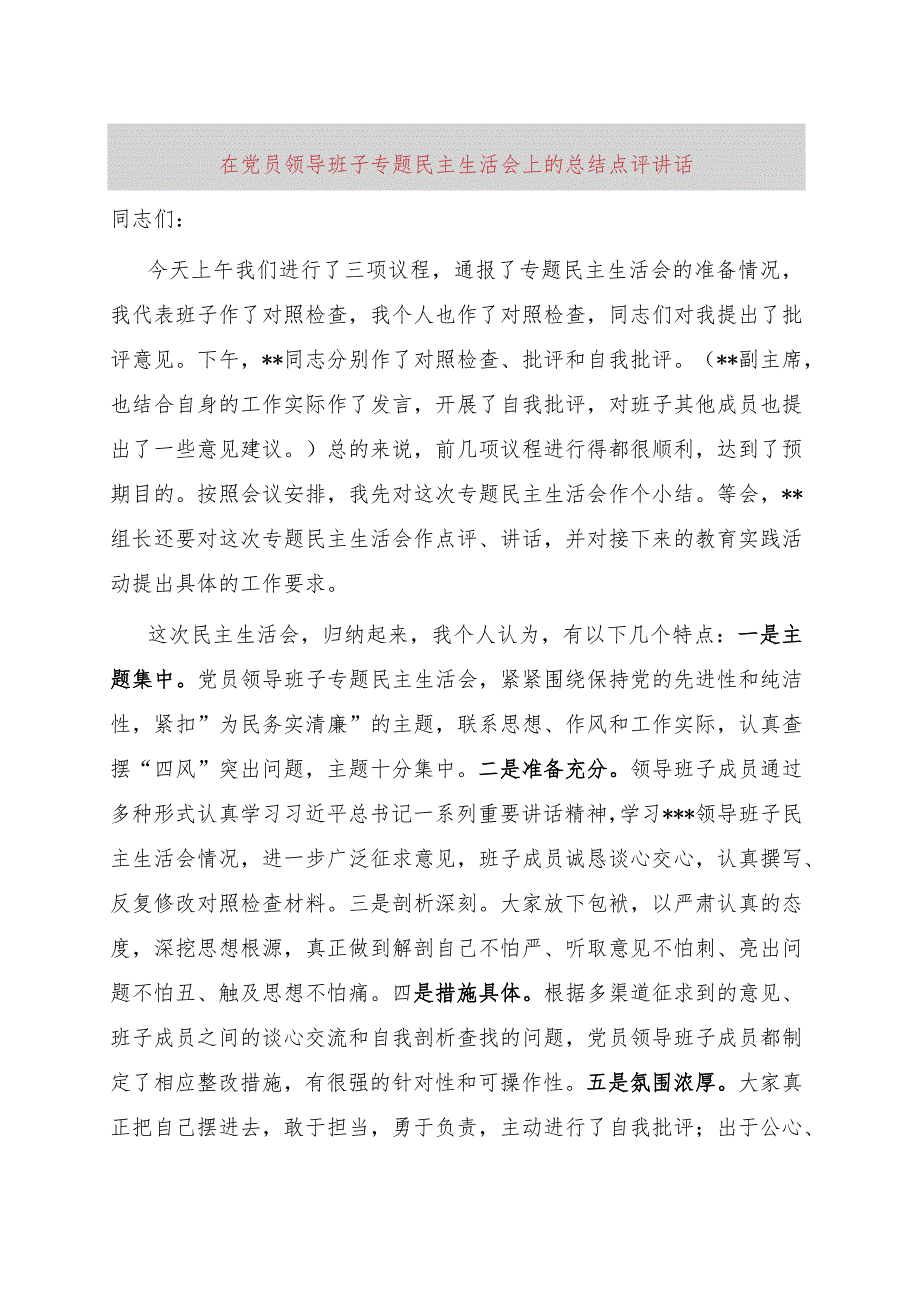 在党员领导班子专题民主生活会上的总结点评讲话

同志们：

今天上午我们进行了三项议程，通报了专题民主生活会的准备情况，我代表班子作了对照检查，我个人也作了对照检查，同志们对我提出了批评意见。下午，**同志分别作了对照检查、批评和自我批评。（**副主席，也结合自身的工作实际作了发言，开展了自我批评，对班子其他成员也提出了一些意见建议。）总的来说，前几项议程进行得都很顺利，达到了预期目的。按照会议安排，我先对这次专题民主生活会作个小结。等会，**组长还要对这次专题民主生活会作点评、讲话，并对接下来的教育实践活动提出具体的工作要求。

这次民主生活会，归纳起来，我个人认为，有以下几个特点：一是主题集中。党员领导班子专题民主生活会，紧紧围绕保持党的先进性和纯洁性，紧扣”为民务实清廉”的主题，联系思想、作风和工作实际，认真查摆“四风”突出问题，主题十分集中。二是准备充分。领导班子成员通过多种形式认真学习习近平总书记一系列重要讲话精神，学习***领导班子民主生活会情况，进一步广泛征求意见，班子成员诚恳谈心交心，认真撰写、反复修改对照检查材料。三是剖析深刻。大家放下包袱，以严肃认真的态度，深挖思想根源，真正做到解剖自己不怕严、听取意见不怕刺、亮出问题不怕丑、触及思想不怕痛。四是措施具体。根据多渠道征求到的意见、班子成员之间的谈心交流和自我剖析查找的问题，党员领导班子成员都制定了相应整改措施，有很强的针对性和可操作性。五是氛围浓厚。大家真正把自己摆进去，敢于担当，勇于负责，主动进行了自我批评；出于公心、